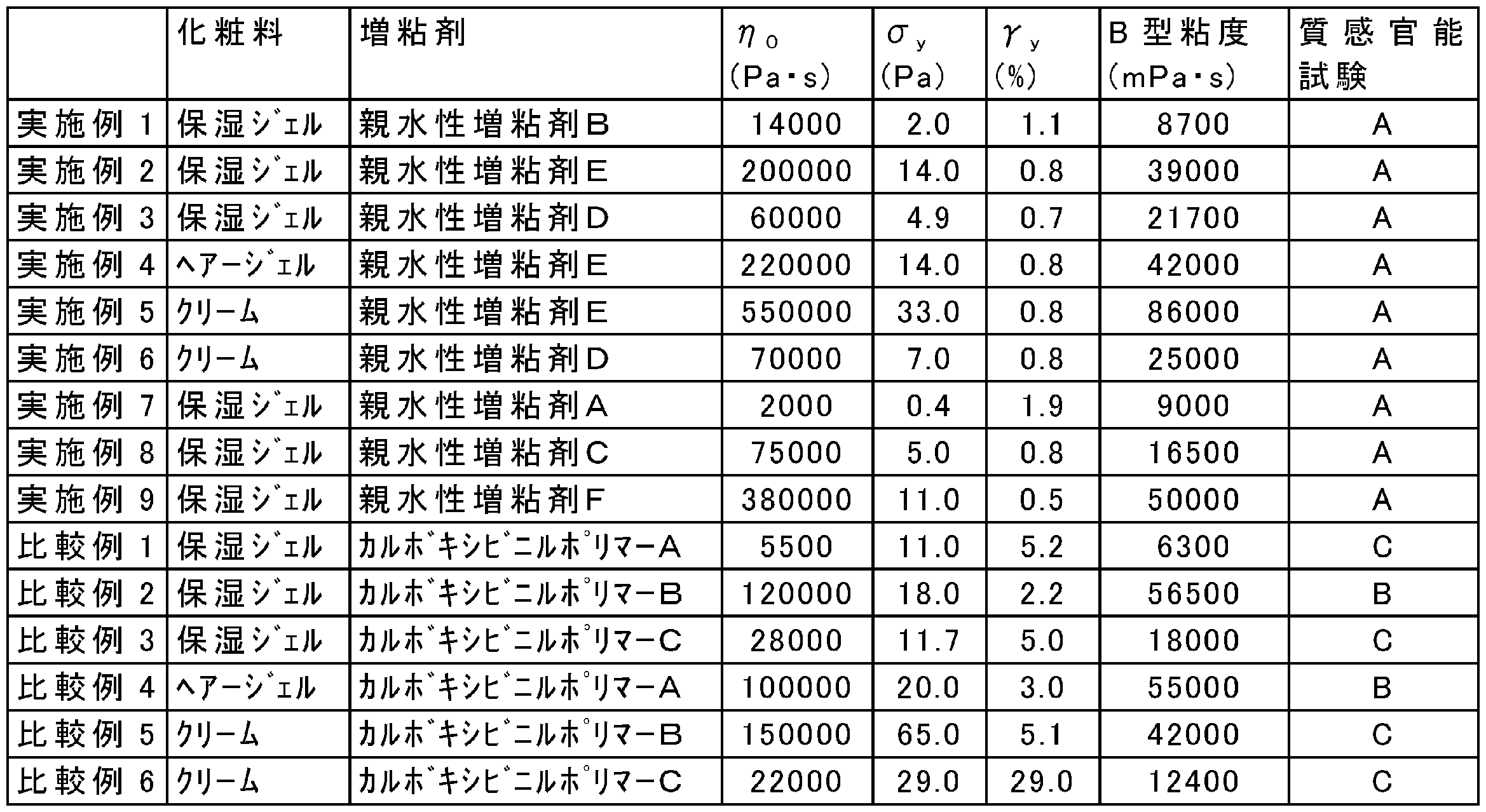 |  | 化粧料 | 増粘剤 | $\eta_0$ (Pa･s) | $\sigma_y$ (Pa) | $\gamma_y$ (%) | B型粘度 (mPa･s) | 質感官能試験 |
|---|---|---|---|---|---|---|---|
| 実施例1 | 保湿ジェル | 親水性増粘剤B | 14000 | 2.0 | 1.1 | 8700 | A |
| 実施例2 | 保湿ジェル | 親水性増粘剤E | 200000 | 14.0 | 0.8 | 39000 | A |
| 実施例3 | 保湿ジェル | 親水性増粘剤D | 60000 | 4.9 | 0.7 | 21700 | A |
| 実施例4 | ヘアージェル | 親水性増粘剤E | 220000 | 14.0 | 0.8 | 42000 | A |
| 実施例5 | クリーム | 親水性増粘剤E | 550000 | 33.0 | 0.8 | 86000 | A |
| 実施例6 | クリーム | 親水性増粘剤D | 70000 | 7.0 | 0.8 | 25000 | A |
| 実施例7 | 保湿ジェル | 親水性増粘剤A | 2000 | 0.4 | 1.9 | 9000 | A |
| 実施例8 | 保湿ジェル | 親水性増粘剤C | 75000 | 5.0 | 0.8 | 16500 | A |
| 実施例9 | 保湿ジェル | 親水性増粘剤F | 380000 | 11.0 | 0.5 | 50000 | A |
| 比較例1 | 保湿ジェル | カルボキシビニルポリマーA | 5500 | 11.0 | 5.2 | 6300 | C |
| 比較例2 | 保湿ジェル | カルボキシビニルポリマーB | 120000 | 18.0 | 2.2 | 56500 | B |
| 比較例3 | 保湿ジェル | カルボキシビニルポリマーC | 28000 | 11.7 | 5.0 | 18000 | C |
| 比較例4 | ヘアージェル | カルボキシビニルポリマーA | 100000 | 20.0 | 3.0 | 55000 | B |
| 比較例5 | クリーム | カルボキシビニルポリマーB | 150000 | 65.0 | 5.1 | 42000 | C |
| 比較例6 | クリーム | カルボキシビニルポリマーC | 22000 | 29.0 | 29.0 | 12400 | C |